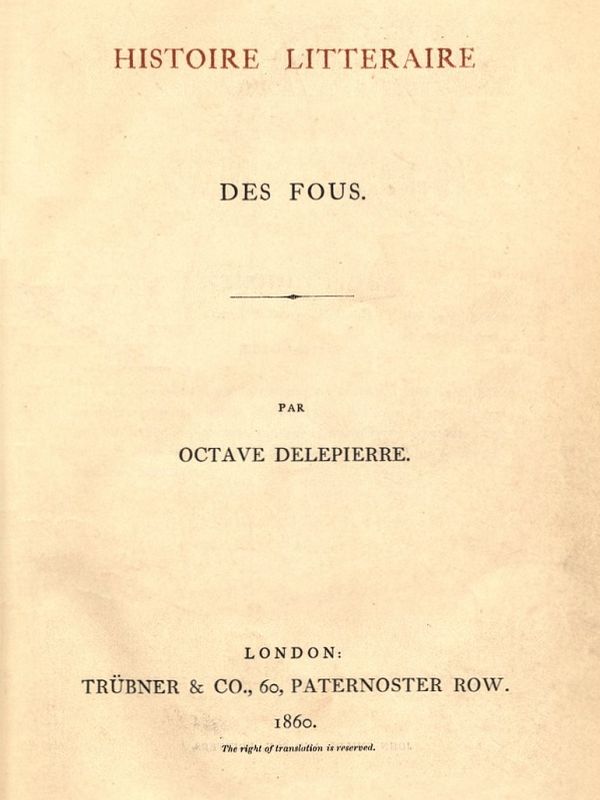 HISTOIRE LITTERAIRE

DES FOUS.

PAR

OCTAVE DELEPIERRE.

LONDON:
TRÜBNER & CO., 60, PATERNOSTER ROW.
1860.

The right of translation is reserved.